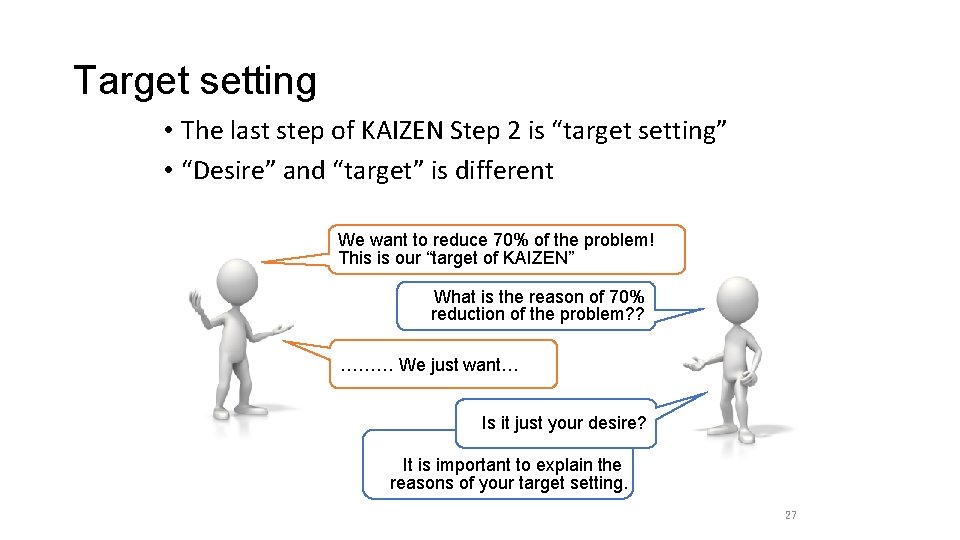 Target setting

• The last step of KAIZEN Step 2 is “target setting”
• “Desire” and “target” is different

We want to reduce 70% of the problem! This is our “target of KAIZEN”

What is the reason of 70% reduction of the problem??

……… We just want…

Is it just your desire?

It is important to explain the reasons of your target setting.

27